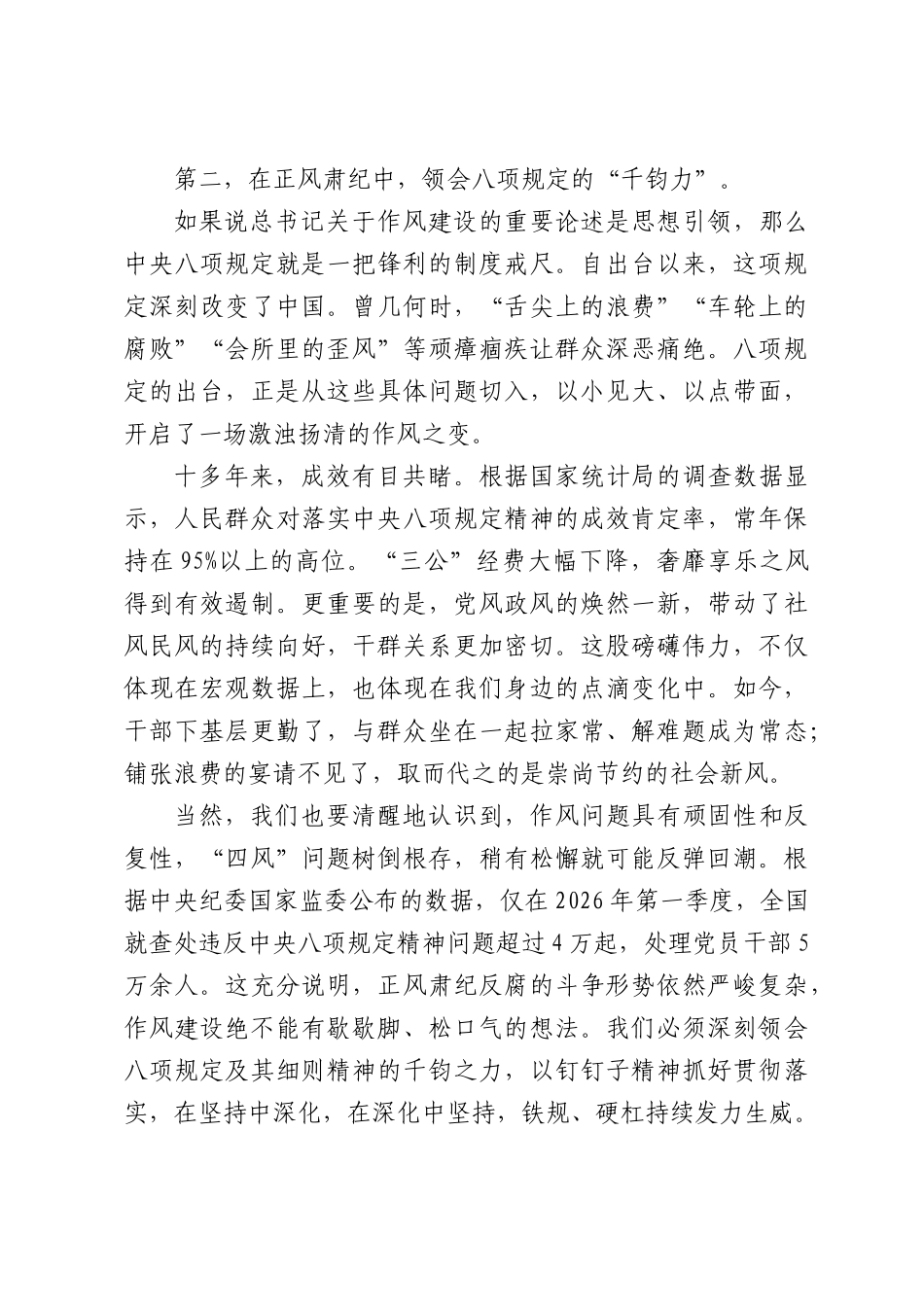 第二，在正风肃纪中，领会八项规定的“千钧力”。

如果说总书记关于作风建设的重要论述是思想引领，那么中央八项规定就是一把锋利的制度戒尺。自出台以来，这项规定深刻改变了中国。曾几何时，“舌尖上的浪费”“车轮上的腐败”“会所里的歪风”等顽瘴痼疾让群众深恶痛绝。八项规定的出台，正是从这些具体问题切入，以小见大、以点带面，开启了一场激浊扬清的作风之变。

十多年来，成效有目共睹。根据国家统计局的调查数据显示，人民群众对落实中央八项规定精神的成效肯定率，常年保持在95%以上的高位。“三公”经费大幅下降，奢靡享乐之风得到有效遏制。更重要的是，党风政风的焕然一新，带动了社风民风的持续向好，干群关系更加密切。这股磅礴伟力，不仅体现在宏观数据上，也体现在我们身边的点滴变化中。如今，干部下基层更勤了，与群众坐在一起拉家常、解难题成为常态；铺张浪费的宴请不见了，取而代之的是崇尚节约的社会新风。

当然，我们也要清醒地认识到，作风问题具有顽固性和反复性，“四风”问题树倒根存，稍有松懈就可能反弹回潮。根据中央纪委国家监委公布的数据，仅在2026年第一季度，全国就查处违反中央八项规定精神问题超过4万起，处理党员干部5万余人。这充分说明，正风肃纪反腐的斗争形势依然严峻复杂，作风建设绝不能有歇歇脚、松口气的想法。我们必须深刻领会八项规定及其细则精神的千钧之力，以钉钉子精神抓好贯彻落实，在坚持中深化，在深化中坚持，铁规、硬杠持续发力生威。